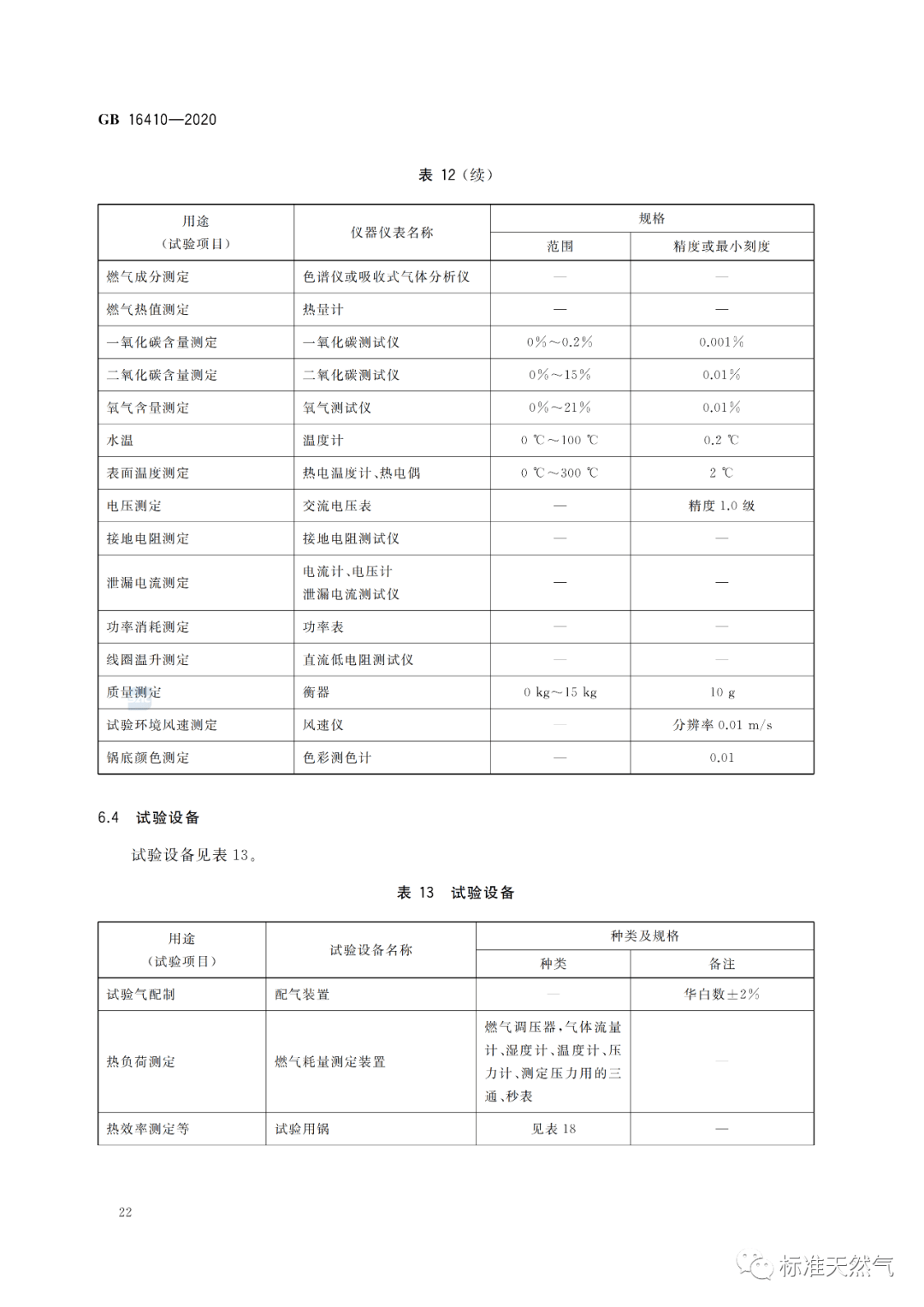 GB 16410—2020

表 12（续）

| 用途（试验项目） | 仪器仪表名称 | 规格 范围 | 规格 精度或最小刻度 |
|---|---|---|---|
| 燃气成分测定 | 色谱仪或吸收式气体分析仪 | — | — |
| 燃气热值测定 | 热量计 | — | — |
| 一氧化碳含量测定 | 一氧化碳测试仪 | 0%～0.2% | 0.001% |
| 二氧化碳含量测定 | 二氧化碳测试仪 | 0%～15% | 0.01% |
| 氧气含量测定 | 氧气测试仪 | 0%～21% | 0.01% |
| 水温 | 温度计 | 0 ℃～100 ℃ | 0.2 ℃ |
| 表面温度测定 | 热电温度计、热电偶 | 0 ℃～300 ℃ | 2 ℃ |
| 电压测定 | 交流电压表 | — | 精度 1.0 级 |
| 接地电阻测定 | 接地电阻测试仪 | — | — |
| 泄漏电流测定 | 电流计、电压计 泄漏电流测试仪 | — | — |
| 功率消耗测定 | 功率表 | — | — |
| 线圈温升测定 | 直流低电阻测试仪 | — | — |
| 质量测定 | 衡器 | 0 kg～15 kg | 10 g |
| 试验环境风速测定 | 风速仪 | — | 分辨率 0.01 m/s |
| 锅底颜色测定 | 色彩测色计 | — | 0.01 |

6.4 试验设备

试验设备见表 13。

表 13 试验设备

| 用途（试验项目） | 试验设备名称 | 种类及规格 种类 | 种类及规格 备注 |
|---|---|---|---|
| 试验气配制 | 配气装置 | — | 华白数±2% |
| 热负荷测定 | 燃气耗量测定装置 | 燃气调压器，气体流量计、湿度计、温度计、压力计、测定压力用的三通、秒表 | — |
| 热效率测定等 | 试验用锅 | 见表 18 | — |

22

标准天然气